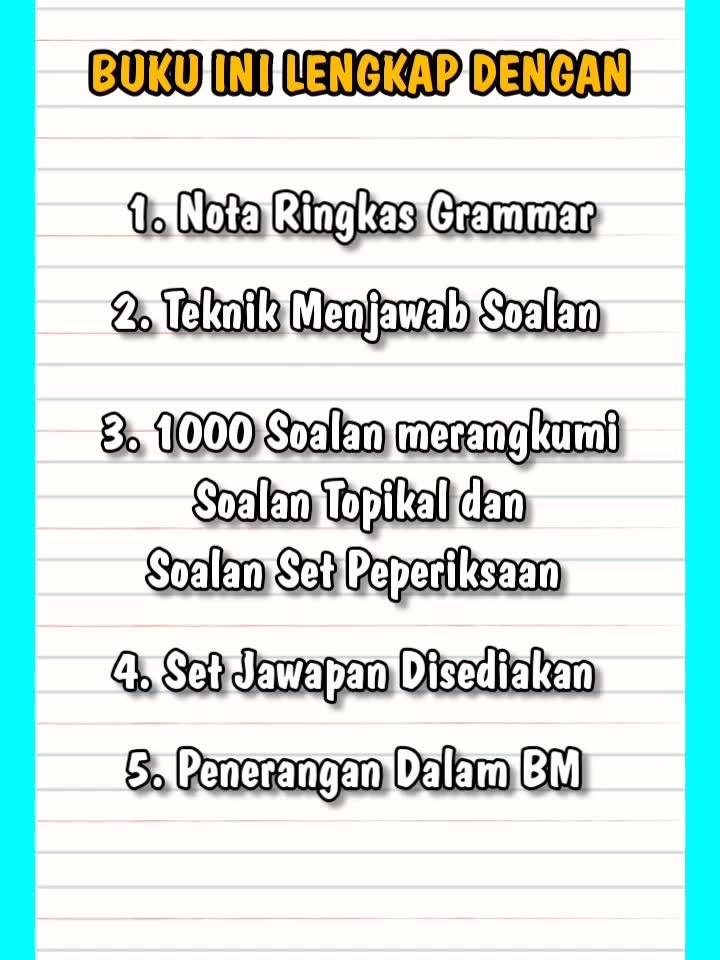 BUKU INI LENGKAP DENGAN

1. Nota Ringkas Grammar

2. Teknik Menjawab Soalan

3. 1000 Soalan merangkumi Soalan Topikal dan Soalan Set Peperiksaan

4. Set Jawapan Disediakan

5. Penerangan Dalam BM